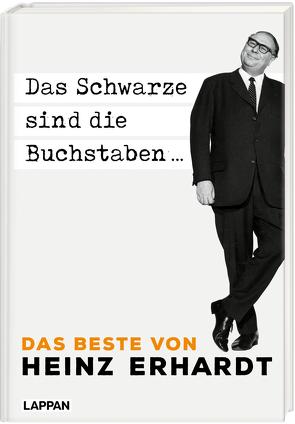 Das Schwarze
sind die
Buchstaben ...

DAS BESTE VON
HEINZ ERHARDT

LAPPAN